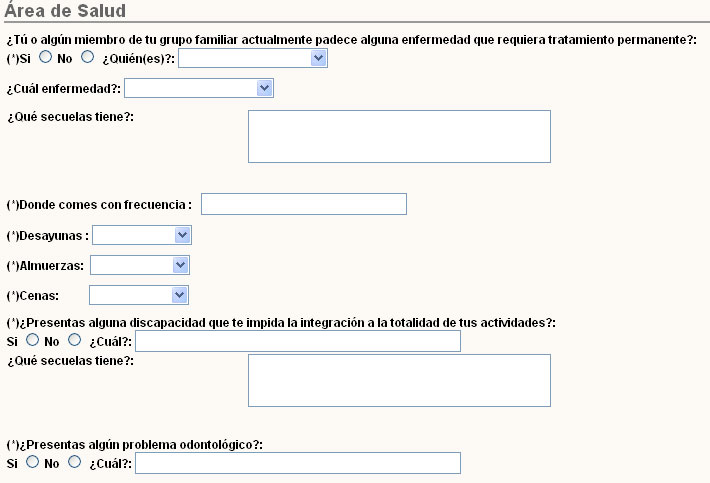 Área de Salud

¿Tú o algún miembro de tu grupo familiar actualmente padece alguna enfermedad que requiera tratamiento permanente?:
(*)Si No ¿Quién(es)?:

¿Cuál enfermedad?:

¿Qué secuelas tiene?:

(*)Donde comes con frecuencia :

(*)Desayunas :

(*)Almuerzas:

(*)Cenas:

(*)¿Presentas alguna discapacidad que te impida la integración a la totalidad de tus actividades?:
Si No ¿Cuál?:
¿Qué secuelas tiene?:

(*)¿Presentas algún problema odontológico?:
Si No ¿Cuál?: